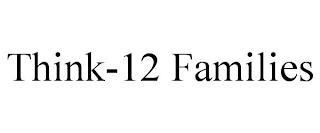 Think-12 Families